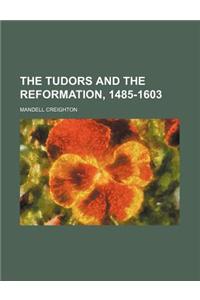 THE TUDORS AND THE REFORMATION, 1485-1603

MANDELL CREIGHTON